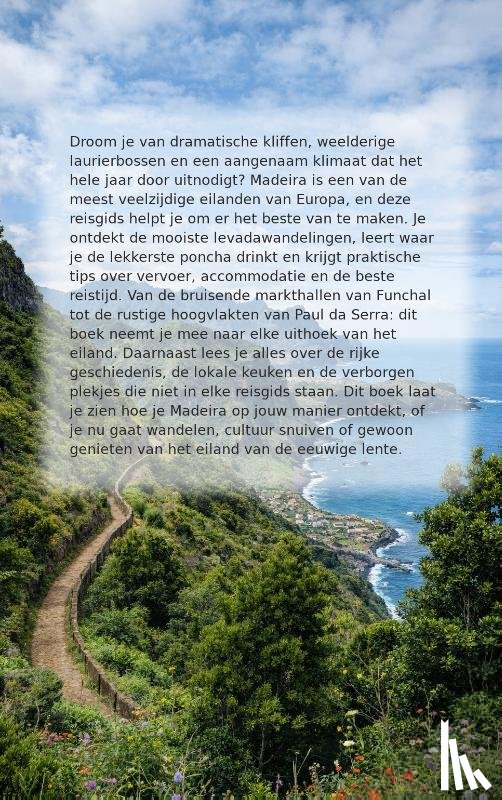 Droom je van dramatische kliffen, weelderige laurierbossen en een aangenaam klimaat dat het hele jaar door uitnodigt? Madeira is een van de meest veelzijdige eilanden van Europa, en deze reisgids helpt je om er het beste van te maken. Je ontdekt de mooiste levadawandelingen, leert waar je de lekkerste poncha drinkt en krijgt praktische tips over vervoer, accommodatie en de beste reistijd. Van de bruisende markthallen van Funchal tot de rustige hoogvlakten van Paul da Serra: dit boek neemt je mee naar elke uithoek van het eiland. Daarnaast lees je alles over de rijke geschiedenis, de lokale keuken en de verborgen plekjes die niet in elke reisgids staan. Dit boek laat je zien hoe je Madeira op jouw manier ontdekt, of je nu gaat wandelen, cultuur snuiven of gewoon genieten van het eiland van de eeuwige lente.